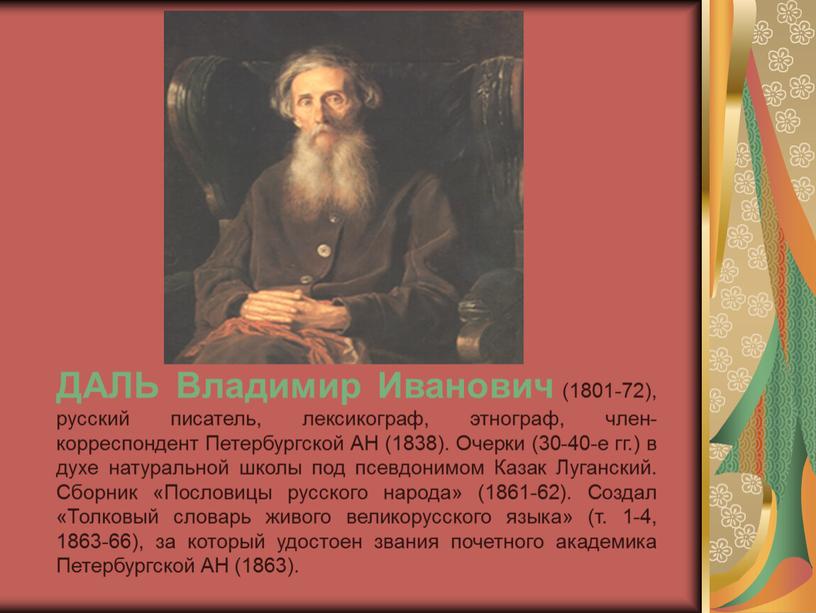 ДАЛЬ Владимир Иванович (1801-72), русский писатель, лексикограф, этнограф, член-корреспондент Петербургской АН (1838). Очерки (30-40-е гг.) в духе натуральной школы под псевдонимом Казак Луганский. Сборник «Пословицы русского народа» (1861-62). Создал «Толковый словарь живого великорусского языка» (т. 1-4, 1863-66), за который удостоен звания почетного академика Петербургской АН (1863).